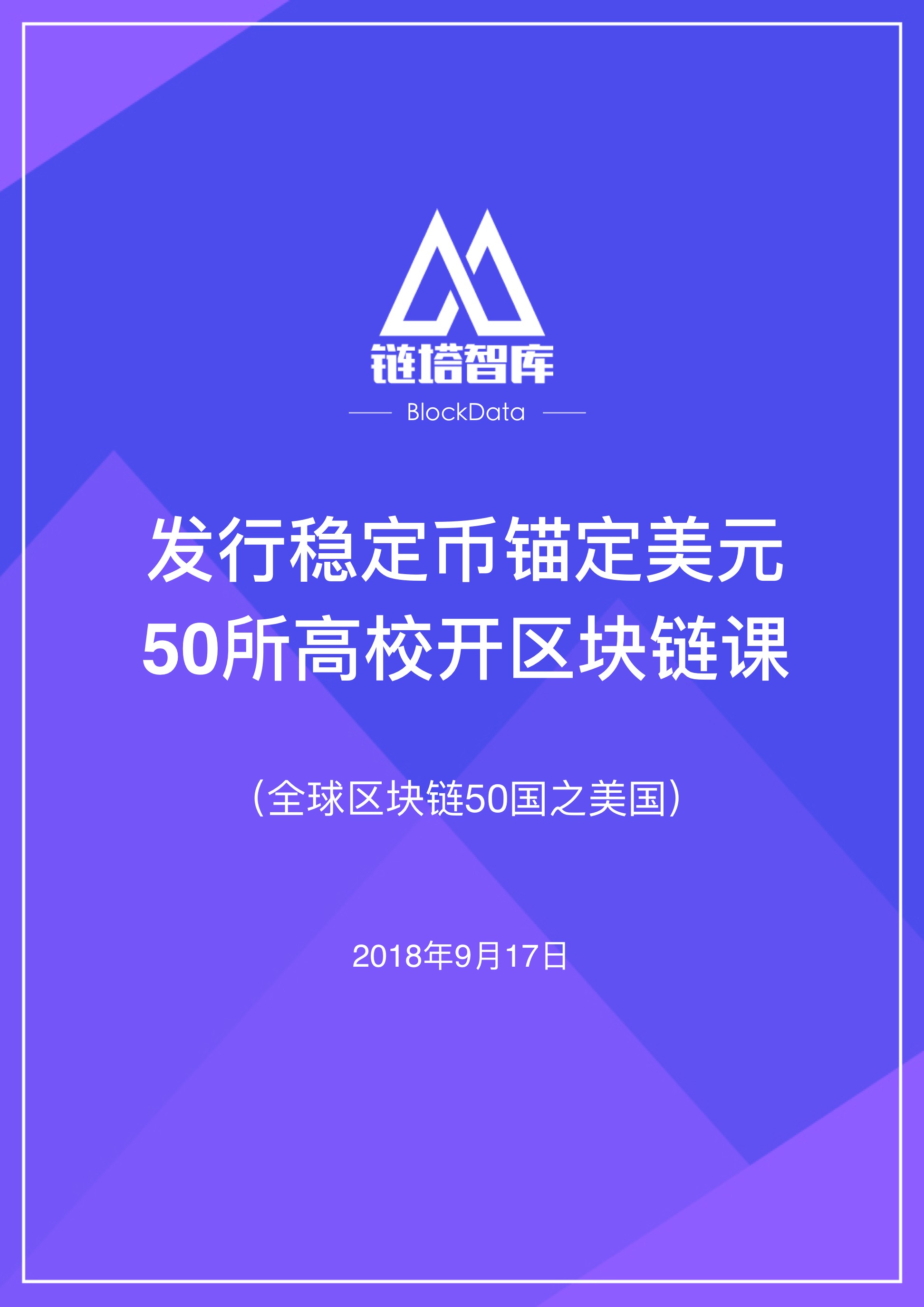 链塔智库

BlockData

发行稳定币锚定美元
50所高校开区块链课

（全球区块链50国之美国）

2018年9月17日